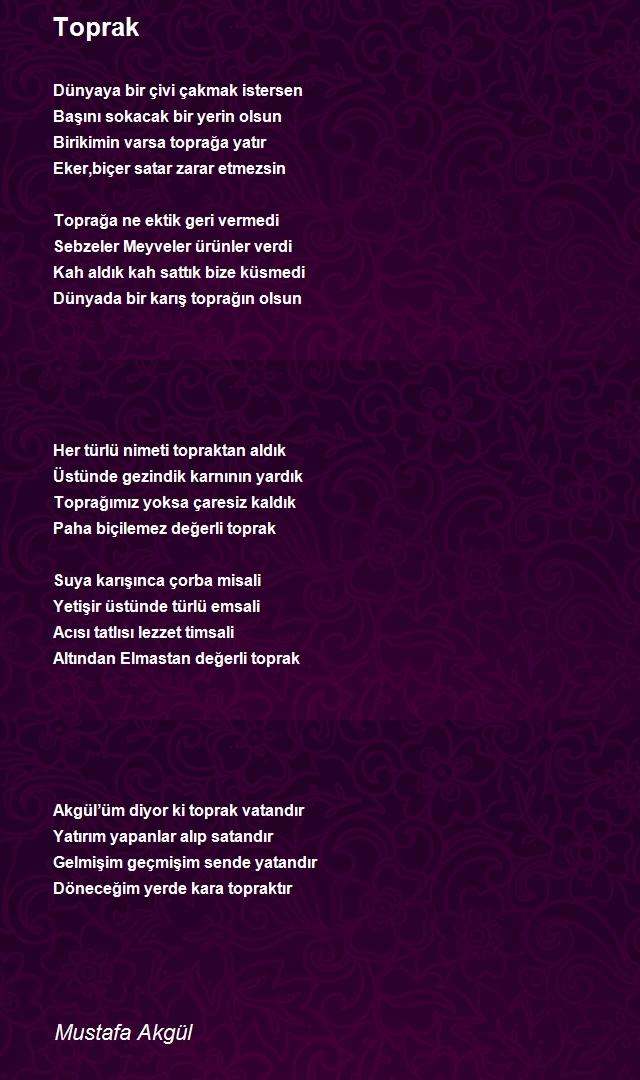 Toprak

Dünyaya bir çivi çakmak istersen
Başını sokacak bir yerin olsun
Birikimin varsa toprağa yatır
Eker,biçer satar zarar etmezsin

Toprağa ne ektik geri vermedi
Sebzeler Meyveler ürünler verdi
Kah aldık kah sattık bize küsmedi
Dünyada bir karış toprağın olsun

Her türlü nimeti topraktan aldık
Üstünde gezindik karnının yardık
Toprağımız yoksa çaresiz kaldık
Paha biçilemez değerli toprak

Suya karışınca çorba misali
Yetişir üstünde türlü emsali
Acısı tatlısı lezzet timsali
Altından Elmastan değerli toprak

Akgül'üm diyor ki toprak vatandır
Yatırım yapanlar alıp satandır
Gelmişim geçmişim sende yatandır
Döneceğim yerde kara topraktır

Mustafa Akgül